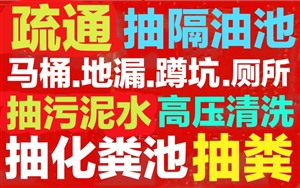 疏通 抽隔油池

马桶.地漏.蹲坑.厕所

抽污泥水 高压清洗

抽化粪池 抽粪